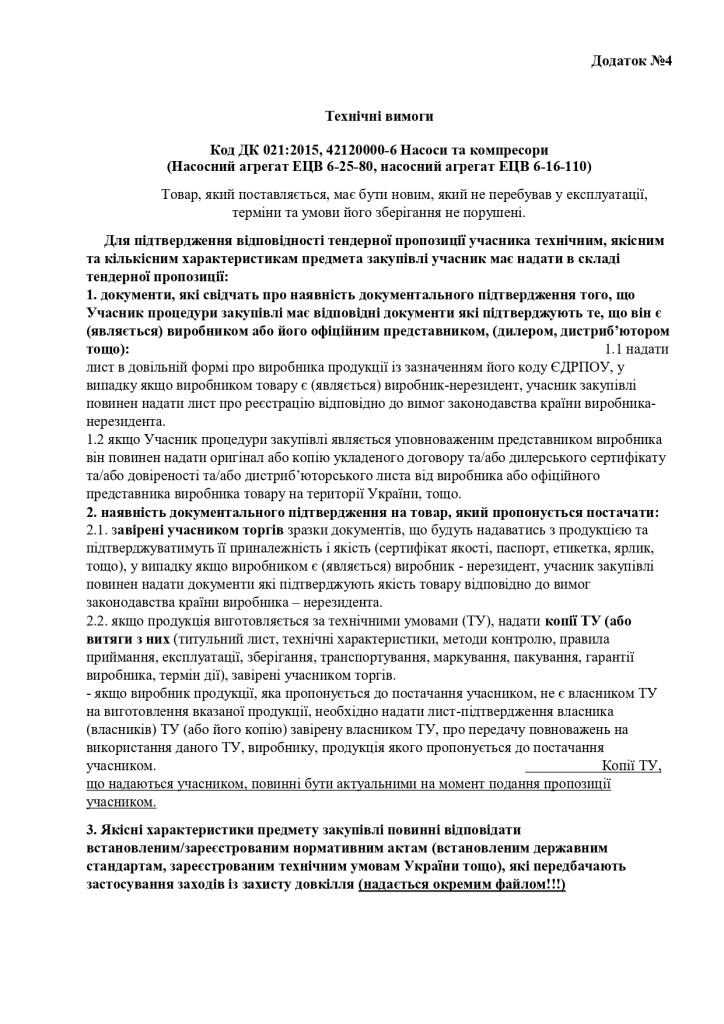 Додаток №4

Технічні вимоги

Код ДК 021:2015, 42120000-6 Насоси та компресори
(Насосний агрегат ЕЦВ 6-25-80, насосний агрегат ЕЦВ 6-16-110)

Товар, який поставляється, має бути новим, який не перебував у експлуатації, терміни та умови його зберігання не порушені.

Для підтвердження відповідності тендерної пропозиції учасника технічним, якісним та кількісним характеристикам предмета закупівлі учасник має надати в складі тендерної пропозиції:
1. документи, які свідчать про наявність документального підтвердження того, що Учасник процедури закупівлі має відповідні документи які підтверджують те, що він є (являється) виробником або його офіційним представником, (дилером, дистриб'ютором тощо): 1.1 надати лист в довільній формі про виробника продукції із зазначенням його коду ЄДРПОУ, у випадку якщо виробником товару є (являється) виробник-нерезидент, учасник закупівлі повинен надати лист про реєстрацію відповідно до вимог законодавства країни виробника-нерезидента.
1.2 якщо Учасник процедури закупівлі являється уповноваженим представником виробника він повинен надати оригінал або копію укладеного договору та/або дилерського сертифікату та/або довіреності та/або дистриб'юторського листа від виробника або офіційного представника виробника товару на території України, тощо.
2. наявність документального підтвердження на товар, який пропонується постачати:
2.1. завірені учасником торгів зразки документів, що будуть надаватись з продукцією та підтверджуватимуть її приналежність і якість (сертифікат якості, паспорт, етикетка, ярлик, тощо), у випадку якщо виробником є (являється) виробник - нерезидент, учасник закупівлі повинен надати документи які підтверджують якість товару відповідно до вимог законодавства країни виробника – нерезидента.
2.2. якщо продукція виготовляється за технічними умовами (ТУ), надати копії ТУ (або витяги з них (титульний лист, технічні характеристики, методи контролю, правила приймання, експлуатації, зберігання, транспортування, маркування, пакування, гарантії виробника, термін дії), завірені учасником торгів.
- якщо виробник продукції, яка пропонується до постачання учасником, не є власником ТУ на виготовлення вказаної продукції, необхідно надати лист-підтвердження власника (власників) ТУ (або його копію) завірену власником ТУ, про передачу повноважень на використання даного ТУ, виробнику, продукція якого пропонується до постачання учасником. Копії ТУ, що надаються учасником, повинні бути актуальними на момент подання пропозиції учасником.

3. Якісні характеристики предмету закупівлі повинні відповідати встановленим/зареєстрованим нормативним актам (встановленим державним стандартам, зареєстрованим технічним умовам України тощо), які передбачають застосування заходів із захисту довкілля (надається окремим файлом!!!)